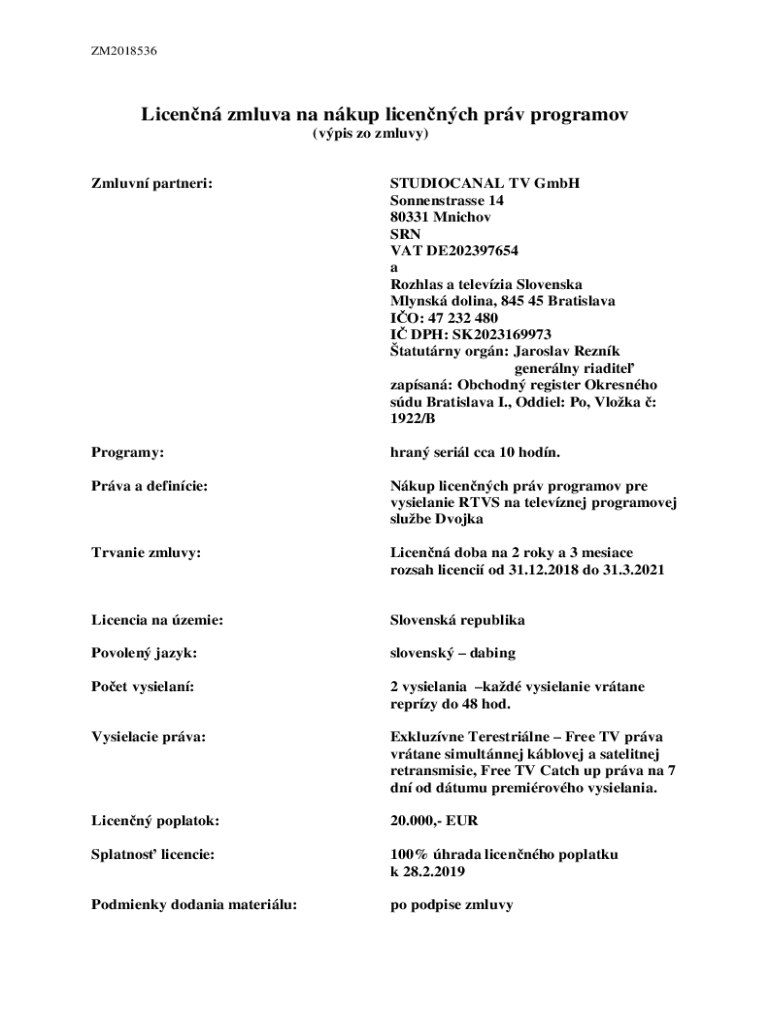 ZM2018536

Licenčná zmluva na nákup licenčných práv programov
(výpis zo zmluvy)

Zmluvní partneri:

STUDIOCANAL TV GmbH
Sonnenstrasse 14
80331 Mnichov
SRN
VAT DE202397654
a
Rozhlas a televízia Slovenska
Mlynská dolina, 845 45 Bratislava
IČO: 47 232 480
IČ DPH: SK2023169973
Štatutárny orgán: Jaroslav Rezník
generálny riaditeľ
zapísaná: Obchodný register Okresného súdu Bratislava I., Oddiel: Po, Vložka č: 1922/B

Programy:

hraný seriál cca 10 hodín.

Práva a definície:

Nákup licenčných práv programov pre vysielanie RTVS na televíznej programovej službe Dvojka

Trvanie zmluvy:

Licenčná doba na 2 roky a 3 mesiace rozsah licencií od 31.12.2018 do 31.3.2021

Licencia na územie:

Slovenská republika

Povolený jazyk:

slovenský – dabing

Počet vysielaní:

2 vysielania –každé vysielanie vrátane reprízy do 48 hod.

Vysielacie práva:

Exkluzívne Terestriálne – Free TV práva vrátane simultánnej káblovej a satelitnej retransmisie, Free TV Catch up práva na 7 dní od dátumu premiérového vysielania.

Licenčný poplatok:

20.000,- EUR

Splatnosť licencie:

100% úhrada licenčného poplatku k 28.2.2019

Podmienky dodania materiálu:

po podpise zmluvy